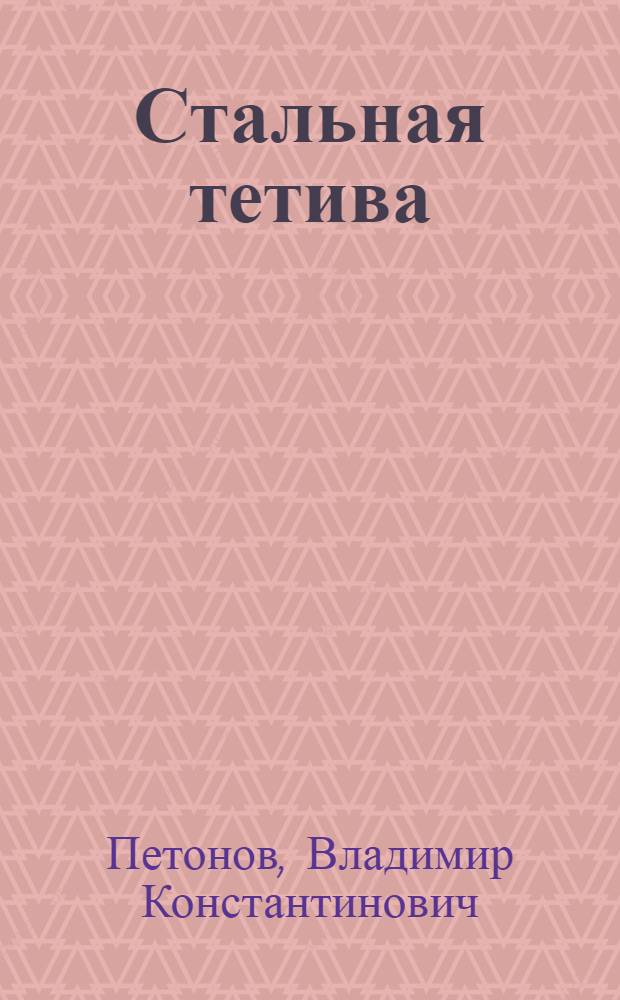 Стальная тетива

Петонов, Владимир Константинович